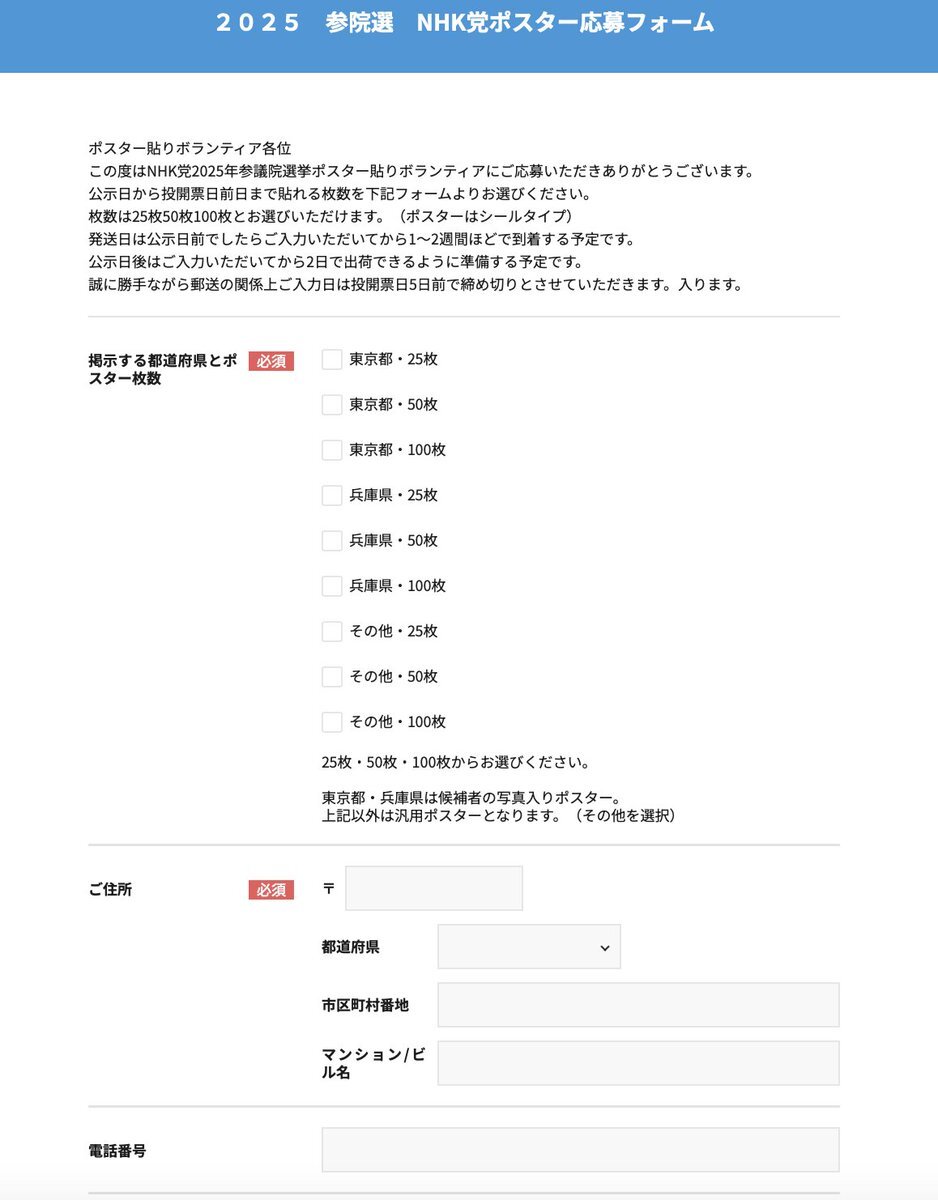 ２０２５　参院選　NHK党ポスター応募フォーム

ポスター貼りボランティア各位
この度はNHK党2025年参議院選挙ポスター貼りボランティアにご応募いただきありがとうございます。
公示日から投開票日前日まで貼れる枚数を下記フォームよりお選びください。
枚数は25枚50枚100枚とお選びいただけます。（ポスターはシールタイプ）
発送日は公示日前でしたらご入力いただいてから1〜2週間ほどで到着する予定です。
公示日後はご入力いただいてから2日で出荷できるように準備する予定です。
誠に勝手ながら郵送の関係上ご入力日は投開票日5日前で締め切りとさせていただきます。入ります。

掲示する都道府県とポスター枚数　必須

東京都・25枚
東京都・50枚
東京都・100枚
兵庫県・25枚
兵庫県・50枚
兵庫県・100枚
その他・25枚
その他・50枚
その他・100枚

25枚・50枚・100枚からお選びください。

東京都・兵庫県は候補者の写真入りポスター。
上記以外は汎用ポスターとなります。（その他を選択）

ご住所　必須

〒

都道府県

市区町村番地

マンション/ビル名

電話番号